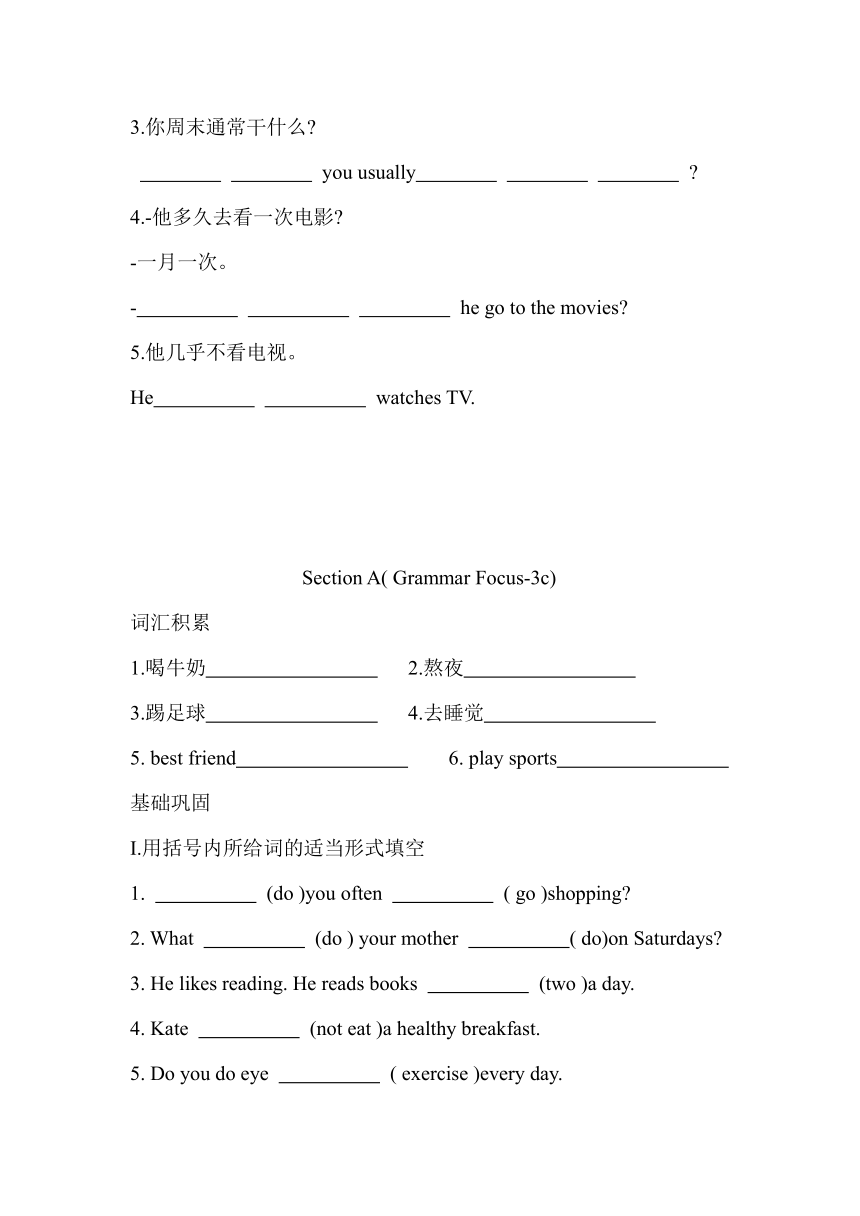 3.你周末通常干什么?

________ ________ you usually________ ________ ________ ?

4.-他多久去看一次电影?

-一月一次。

-__________ __________ _________ he go to the movies?

5.他几乎不看电视。

He__________ __________ watches TV.

Section A( Grammar Focus-3c)

词汇积累

1.喝牛奶_________________ 2.熬夜_________________

3.踢足球_________________ 4.去睡觉_________________

5. best friend_________________ 6. play sports_________________

基础巩固

I.用括号内所给词的适当形式填空

1. __________ (do )you often __________ ( go )shopping?

2. What __________ (do ) your mother __________( do)on Saturdays?

3. He likes reading. He reads books __________ (two )a day.

4. Kate __________ (not eat )a healthy breakfast.

5. Do you do eye __________ ( exercise )every day.